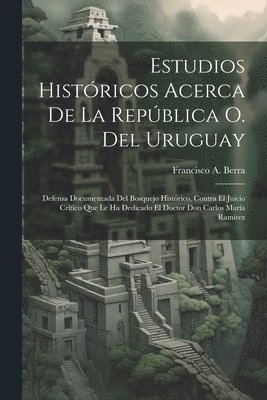 Estudios Históricos Acerca De La República O. Del Uruguay

Francisco A. Berra

Defensa Documentada Del Bosquejo Histórico, Contra El Juicio Crítico Que Le Ha Dedicado El Doctor Don Carlos María Ramírez